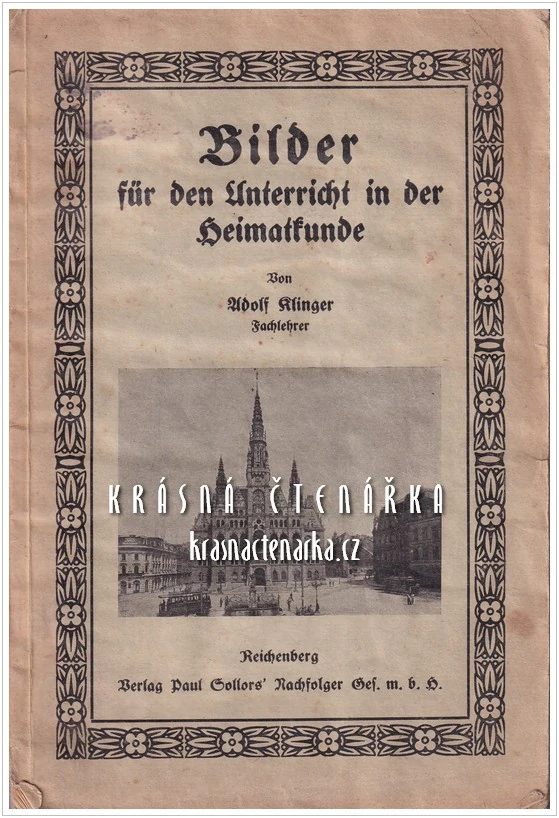 Bilder
für den Unterricht in der Heimatkunde

Von
Adolf Klinger
Fachlehrer

KRÁSNÁ ČTENÁŘKA
krasnactenarka.cz

Reichenberg
Verlag Paul Sollors' Nachfolger Ges. m. b. H.